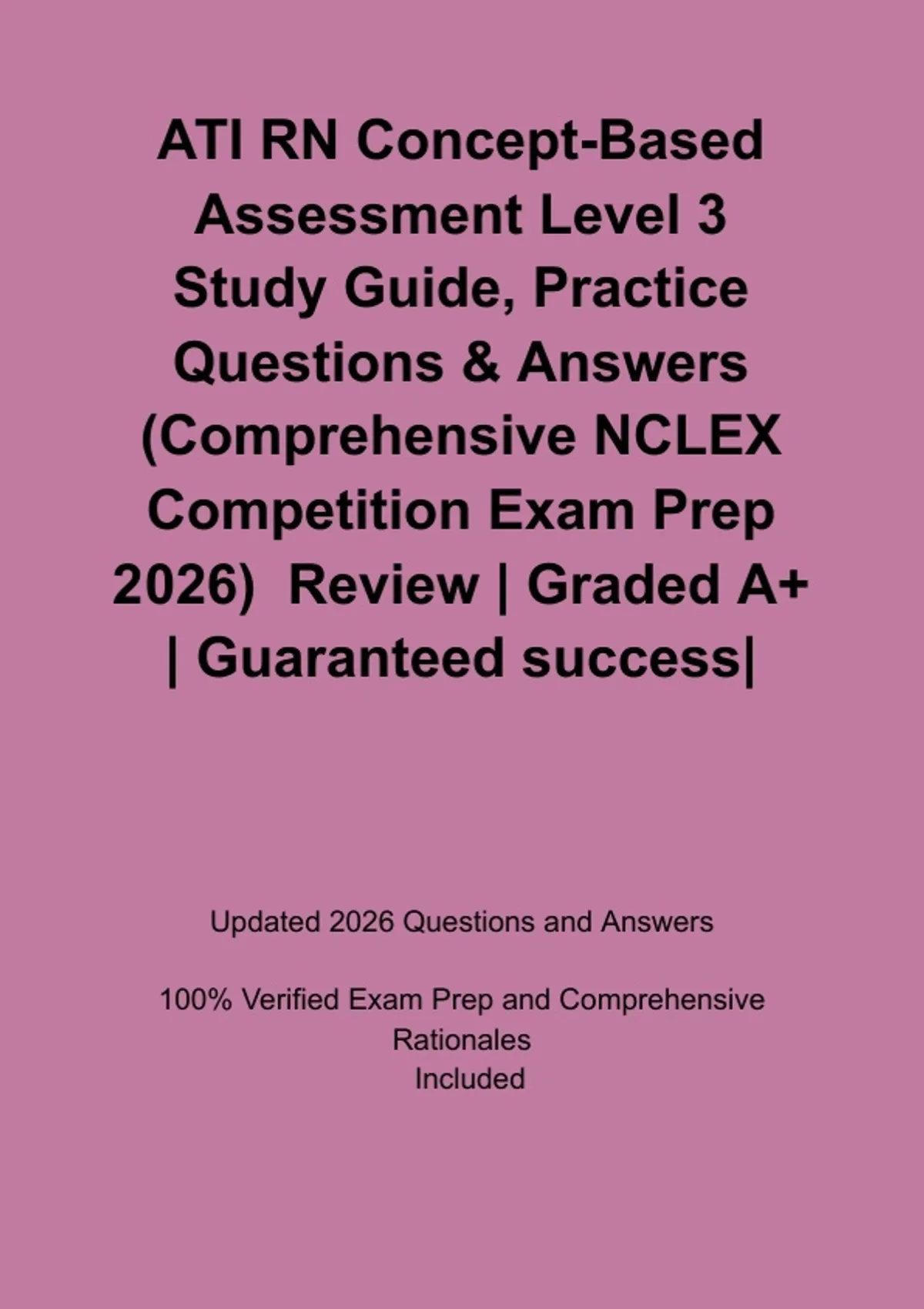 ATI RN Concept-Based Assessment Level 3 Study Guide, Practice Questions & Answers (Comprehensive NCLEX Competition Exam Prep 2026) Review | Graded A+ | Guaranteed success|

Updated 2026 Questions and Answers

100% Verified Exam Prep and Comprehensive Rationales Included